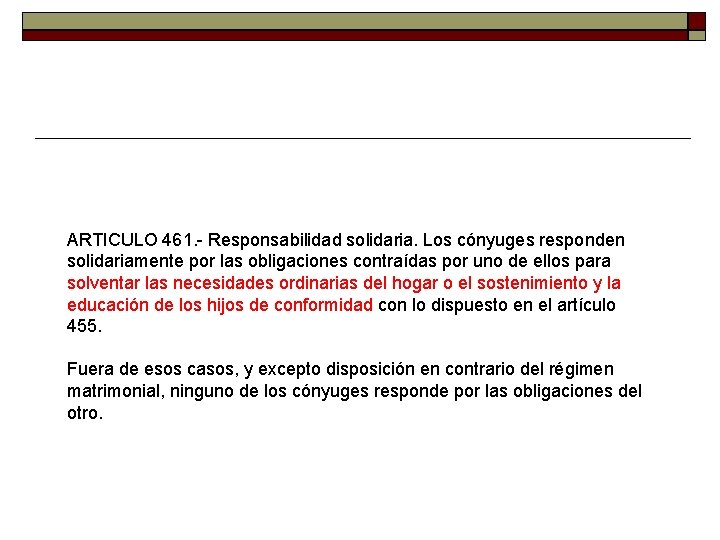 ARTICULO 461.- Responsabilidad solidaria. Los cónyuges responden solidariamente por las obligaciones contraídas por uno de ellos para solventar las necesidades ordinarias del hogar o el sostenimiento y la educación de los hijos de conformidad con lo dispuesto en el artículo 455.

Fuera de esos casos, y excepto disposición en contrario del régimen matrimonial, ninguno de los cónyuges responde por las obligaciones del otro.